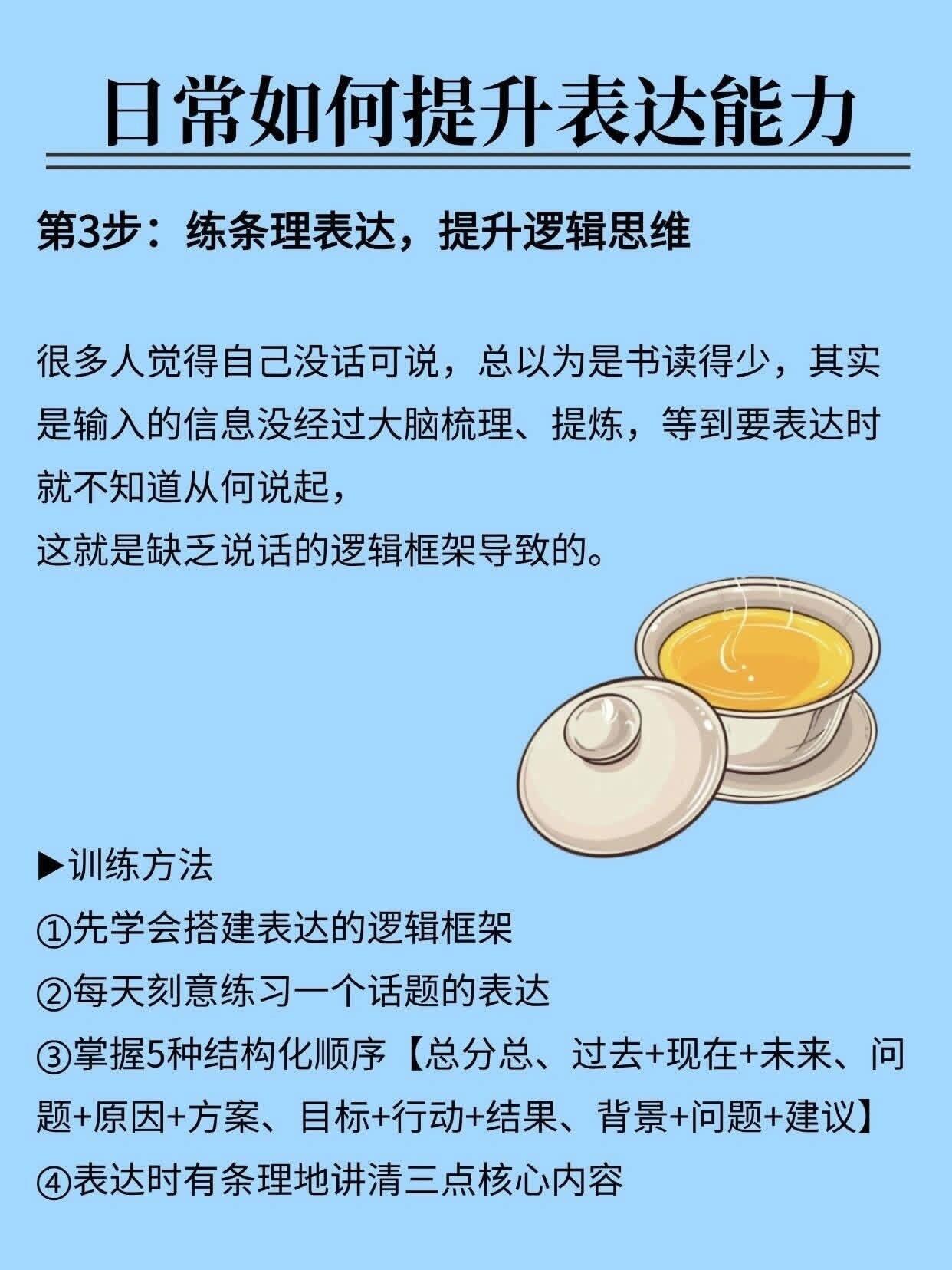 日常如何提升表达能力

第3步：练条理表达，提升逻辑思维

很多人觉得自己没话可说，总以为是书读得少，其实是输入的信息没经过大脑梳理、提炼，等到要表达时就不知道从何说起，

这就是缺乏说话的逻辑框架导致的。

▶训练方法
①先学会搭建表达的逻辑框架
②每天刻意练习一个话题的表达
③掌握5种结构化顺序【总分总、过去+现在+未来、问题+原因+方案、目标+行动+结果、背景+问题+建议】
④表达时有条理地讲清三点核心内容